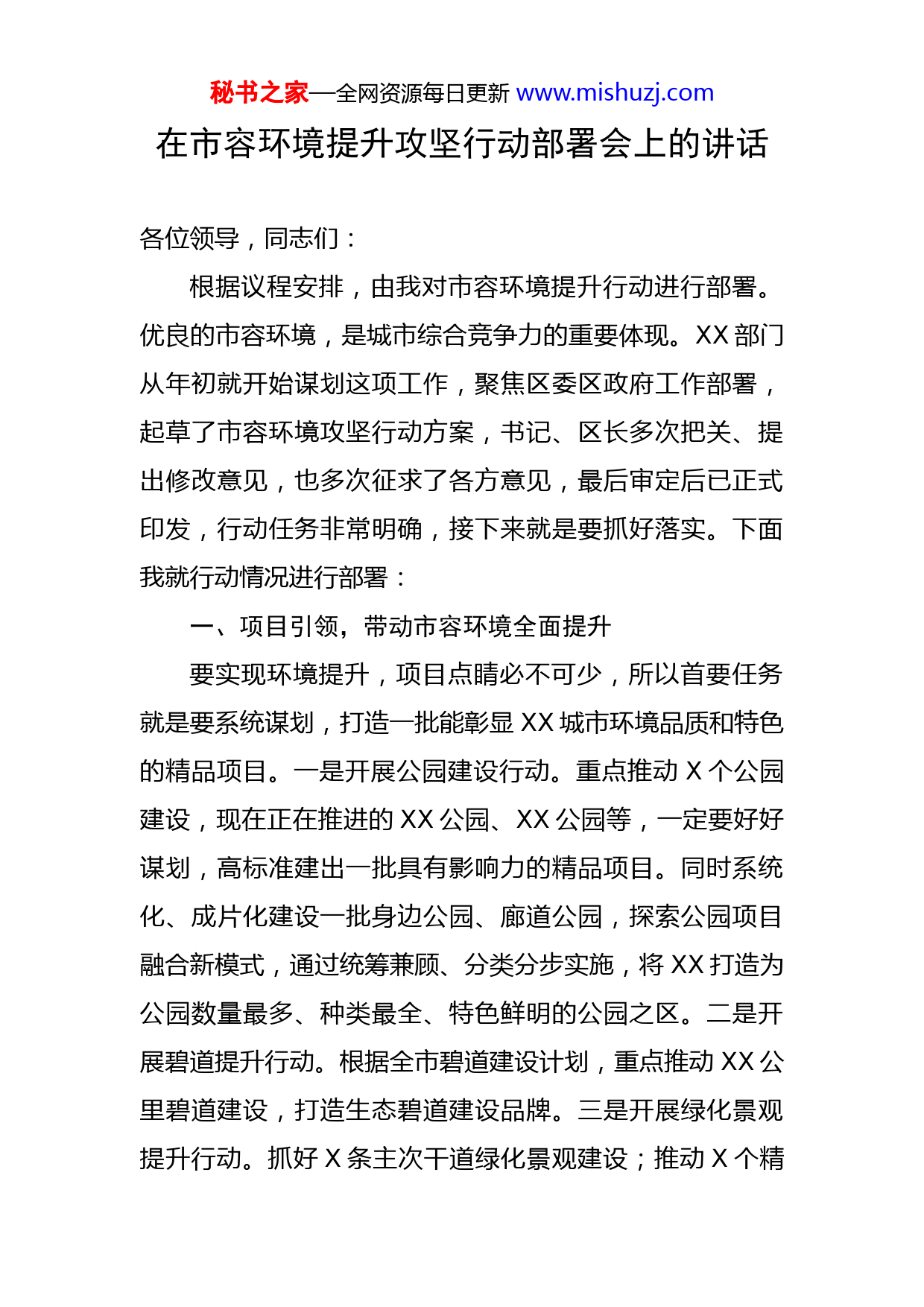 秘书之家—全网资源每日更新 www.mishuzj.com

在市容环境提升攻坚行动部署会上的讲话

各位领导，同志们：

根据议程安排，由我对市容环境提升行动进行部署。优良的市容环境，是城市综合竞争力的重要体现。XX 部门从年初就开始谋划这项工作，聚焦区委区政府工作部署，起草了市容环境攻坚行动方案，书记、区长多次把关、提出修改意见，也多次征求了各方意见，最后审定后已正式印发，行动任务非常明确，接下来就是要抓好落实。下面我就行动情况进行部署：

一、项目引领，带动市容环境全面提升

要实现环境提升，项目点睛必不可少，所以首要任务就是要系统谋划，打造一批能彰显 XX 城市环境品质和特色的精品项目。一是开展公园建设行动。重点推动 X 个公园建设，现在正在推进的 XX 公园、XX 公园等，一定要好好谋划，高标准建出一批具有影响力的精品项目。同时系统化、成片化建设一批身边公园、廊道公园，探索公园项目融合新模式，通过统筹兼顾、分类分步实施，将 XX 打造为公园数量最多、种类最全、特色鲜明的公园之区。二是开展碧道提升行动。根据全市碧道建设计划，重点推动 XX 公里碧道建设，打造生态碧道建设品牌。三是开展绿化景观提升行动。抓好 X 条主次干道绿化景观建设；推动 X 个精